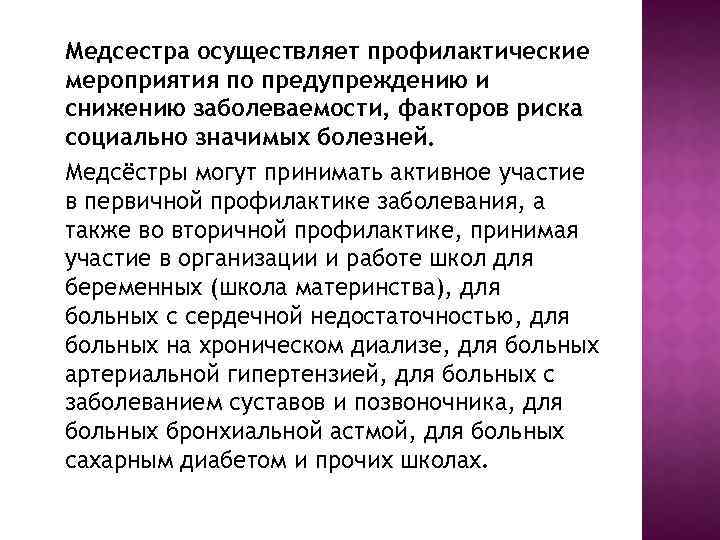 Медсестра осуществляет профилактические мероприятия по предупреждению и снижению заболеваемости, факторов риска социально значимых болезней.

Медсёстры могут принимать активное участие в первичной профилактике заболевания, а также во вторичной профилактике, принимая участие в организации и работе школ для беременных (школа материнства), для больных с сердечной недостаточностью, для больных на хроническом диализе, для больных артериальной гипертензией, для больных с заболеванием суставов и позвоночника, для больных бронхиальной астмой, для больных сахарным диабетом и прочих школах.